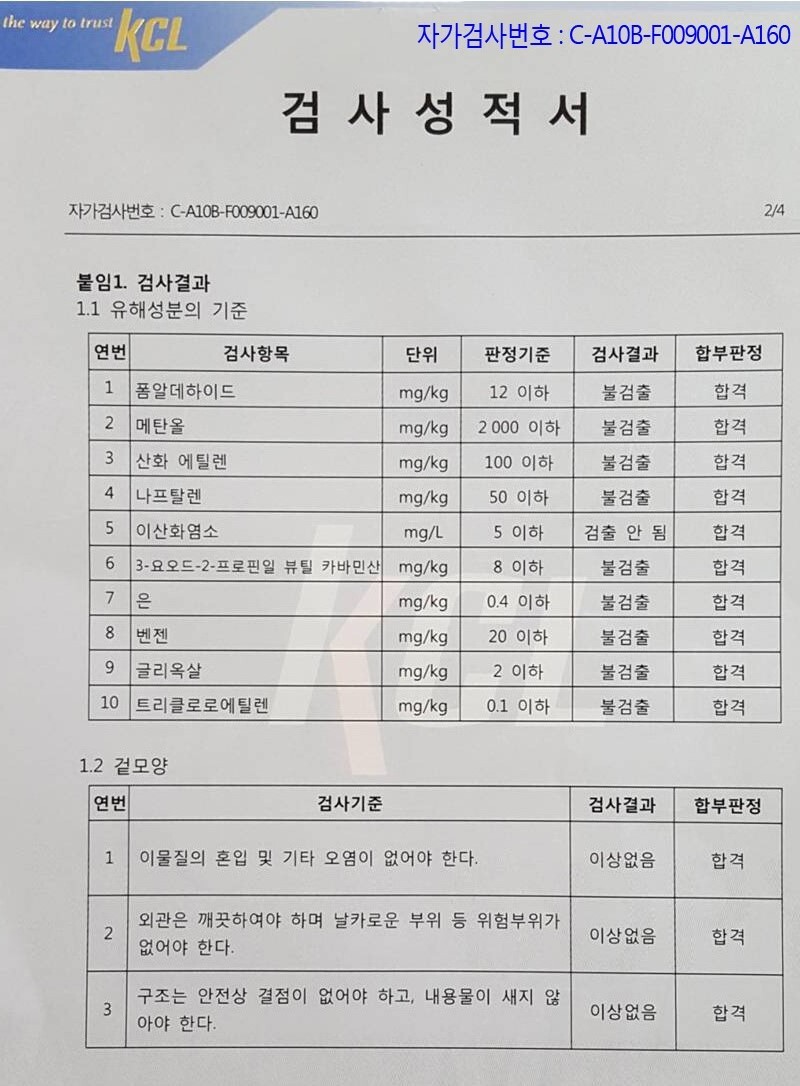 the way to trust KCL

자가검사번호 : C-A10B-F009001-A160

검 사 성 적 서

자가검사번호 : C-A10B-F009001-A160

2/4

붙임1. 검사결과

1.1 유해성분의 기준

| 연번 | 검사항목 | 단위 | 판정기준 | 검사결과 | 합부판정 |
|---|---|---|---|---|---|
| 1 | 폼알데하이드 | mg/kg | 12 이하 | 불검출 | 합격 |
| 2 | 메탄올 | mg/kg | 2 000 이하 | 불검출 | 합격 |
| 3 | 산화 에틸렌 | mg/kg | 100 이하 | 불검출 | 합격 |
| 4 | 나프탈렌 | mg/kg | 50 이하 | 불검출 | 합격 |
| 5 | 이산화염소 | mg/L | 5 이하 | 검출 안 됨 | 합격 |
| 6 | 3-요오드-2-프로핀일 뷰틸 카바민산 | mg/kg | 8 이하 | 불검출 | 합격 |
| 7 | 은 | mg/kg | 0.4 이하 | 불검출 | 합격 |
| 8 | 벤젠 | mg/kg | 20 이하 | 불검출 | 합격 |
| 9 | 글리옥살 | mg/kg | 2 이하 | 불검출 | 합격 |
| 10 | 트리클로로에틸렌 | mg/kg | 0.1 이하 | 불검출 | 합격 |

1.2 겉모양

| 연번 | 검사기준 | 검사결과 | 합부판정 |
|---|---|---|---|
| 1 | 이물질의 혼입 및 기타 오염이 없어야 한다. | 이상없음 | 합격 |
| 2 | 외관은 깨끗하여야 하며 날카로운 부위 등 위험부위가 없어야 한다. | 이상없음 | 합격 |
| 3 | 구조는 안전상 결점이 없어야 하고, 내용물이 새지 않아야 한다. | 이상없음 | 합격 |